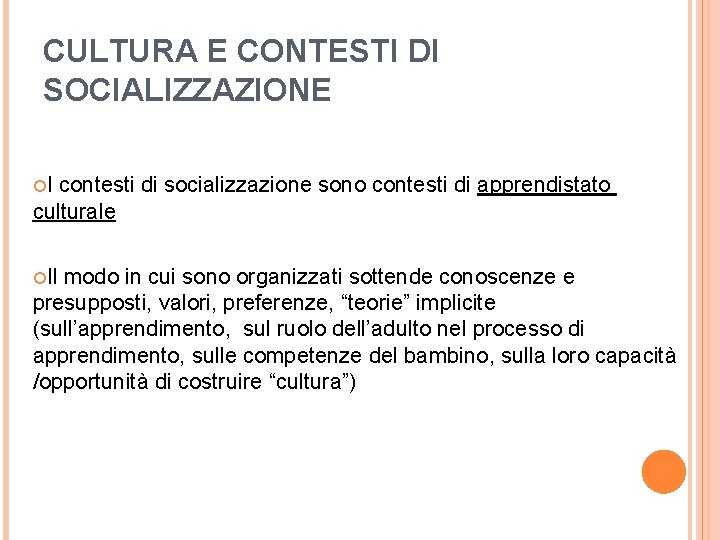 CULTURA E CONTESTI DI SOCIALIZZAZIONE

I contesti di socializzazione sono contesti di apprendistato culturale

Il modo in cui sono organizzati sottende conoscenze e presupposti, valori, preferenze, “teorie” implicite (sull’apprendimento, sul ruolo dell’adulto nel processo di apprendimento, sulle competenze del bambino, sulla loro capacità /opportunità di costruire “cultura”)